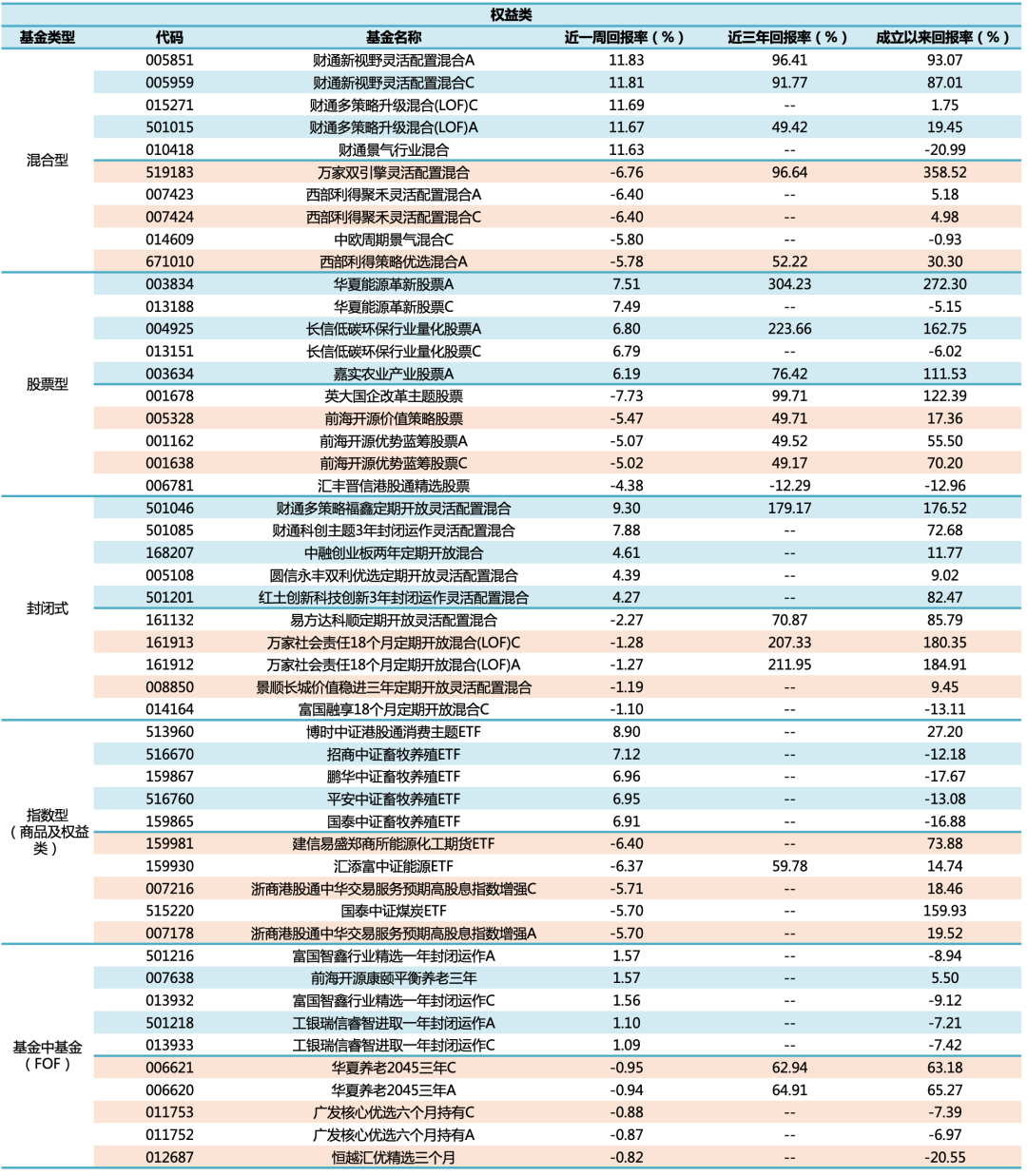 权益类

| 基金类型 | 代码 | 基金名称 | 近一周回报率（%） | 近三年回报率（%） | 成立以来回报率（%） |
|---|---|---|---|---|---|
| 混合型 | 005851 | 财通新视野灵活配置混合A | 11.83 | 96.41 | 93.07 |
| | 005959 | 财通新视野灵活配置混合C | 11.81 | 91.77 | 87.01 |
| | 015271 | 财通多策略升级混合(LOF)C | 11.69 | -- | 1.75 |
| | 501015 | 财通多策略升级混合(LOF)A | 11.67 | 49.42 | 19.45 |
| | 010418 | 财通景气行业混合 | 11.63 | -- | -20.99 |
| | 519183 | 万家双引擎灵活配置混合 | -6.76 | 96.64 | 358.52 |
| | 007423 | 西部利得聚禾灵活配置混合A | -6.40 | -- | 5.18 |
| | 007424 | 西部利得聚禾灵活配置混合C | -6.40 | -- | 4.98 |
| | 014609 | 中欧周期景气混合C | -5.80 | -- | -0.93 |
| | 671010 | 西部利得策略优选混合A | -5.78 | 52.22 | 30.30 |
| 股票型 | 003834 | 华夏能源革新股票A | 7.51 | 304.23 | 272.30 |
| | 013188 | 华夏能源革新股票C | 7.49 | -- | -5.15 |
| | 004925 | 长信低碳环保行业量化股票A | 6.80 | 223.66 | 162.75 |
| | 013151 | 长信低碳环保行业量化股票C | 6.79 | -- | -6.02 |
| | 003634 | 嘉实农业产业股票A | 6.19 | 76.42 | 111.53 |
| | 001678 | 英大国企改革主题股票 | -7.73 | 99.71 | 122.39 |
| | 005328 | 前海开源价值策略股票 | -5.47 | 49.71 | 17.36 |
| | 001162 | 前海开源优势蓝筹股票A | -5.07 | 49.52 | 55.50 |
| | 001638 | 前海开源优势蓝筹股票C | -5.02 | 49.17 | 70.20 |
| | 006781 | 汇丰晋信港股通精选股票 | -4.38 | -12.29 | -12.96 |
| 封闭式 | 501046 | 财通多策略福鑫定期开放灵活配置混合 | 9.30 | 179.17 | 176.52 |
| | 501085 | 财通科创主题3年封闭运作灵活配置混合 | 7.88 | -- | 72.68 |
| | 168207 | 中融创业板两年定期开放混合 | 4.61 | -- | 11.77 |
| | 005108 | 圆信永丰双利优选定期开放灵活配置混合 | 4.39 | -- | 9.02 |
| | 501201 | 红土创新科技创新3年封闭运作灵活配置混合 | 4.27 | -- | 82.47 |
| | 161132 | 易方达科顺定期开放灵活配置混合 | -2.27 | 70.87 | 85.79 |
| | 161913 | 万家社会责任18个月定期开放混合(LOF)C | -1.28 | 207.33 | 180.35 |
| | 161912 | 万家社会责任18个月定期开放混合(LOF)A | -1.27 | 211.95 | 184.91 |
| | 008850 | 景顺长城价值稳进三年定期开放灵活配置混合 | -1.19 | -- | 9.45 |
| | 014164 | 富国融享18个月定期开放混合C | -1.10 | -- | -13.11 |
| 指数型（商品及权益类） | 513960 | 博时中证港股通消费主题ETF | 8.90 | -- | 27.20 |
| | 516670 | 招商中证畜牧养殖ETF | 7.12 | -- | -12.18 |
| | 159867 | 鹏华中证畜牧养殖ETF | 6.96 | -- | -17.67 |
| | 516760 | 平安中证畜牧养殖ETF | 6.95 | -- | -13.08 |
| | 159865 | 国泰中证畜牧养殖ETF | 6.91 | -- | -16.88 |
| | 159981 | 建信易盛郑商所能源化工期货ETF | -6.40 | -- | 73.88 |
| | 159930 | 汇添富中证能源ETF | -6.37 | 59.78 | 14.74 |
| | 007216 | 浙商港股通中华交易服务预期高股息指数增强C | -5.71 | -- | 18.46 |
| | 515220 | 国泰中证煤炭ETF | -5.70 | -- | 159.93 |
| | 007178 | 浙商港股通中华交易服务预期高股息指数增强A | -5.70 | -- | 19.52 |
| 基金中基金（FOF） | 501216 | 富国智鑫行业精选一年封闭运作A | 1.57 | -- | -8.94 |
| | 007638 | 前海开源康颐平衡养老三年 | 1.57 | -- | 5.50 |
| | 013932 | 富国智鑫行业精选一年封闭运作C | 1.56 | -- | -9.12 |
| | 501218 | 工银瑞信睿智进取一年封闭运作A | 1.10 | -- | -7.21 |
| | 013933 | 工银瑞信睿智进取一年封闭运作C | 1.09 | -- | -7.42 |
| | 006621 | 华夏养老2045三年C | -0.95 | 62.94 | 63.18 |
| | 006620 | 华夏养老2045三年A | -0.94 | 64.91 | 65.27 |
| | 011753 | 广发核心优选六个月持有C | -0.88 | -- | -7.39 |
| | 011752 | 广发核心优选六个月持有A | -0.87 | -- | -6.97 |
| | 012687 | 恒越汇优精选三个月 | -0.82 | -- | -20.55 |